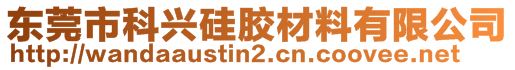 东莞市科兴硅胶材料有限公司
http://wandaaustin2.cn.coovee.net